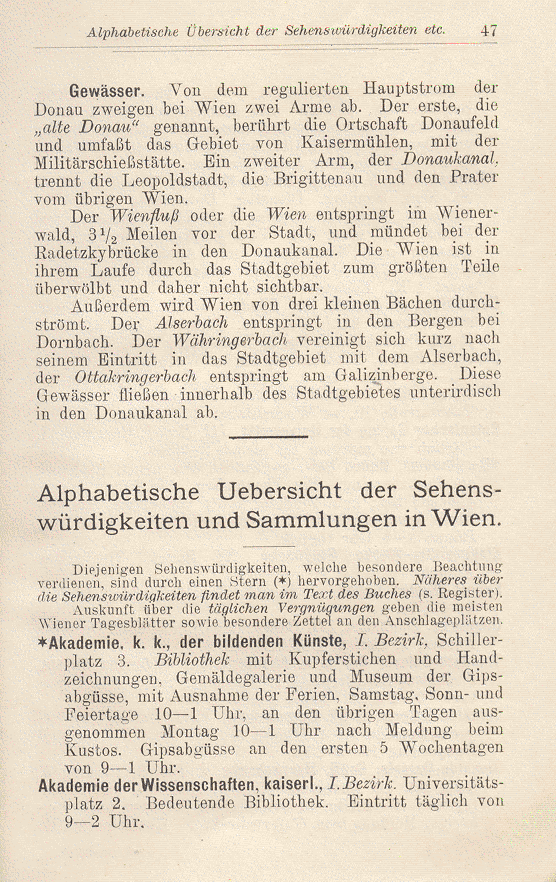 Alphabetische Übersicht der Sehenswürdigkeiten etc. 47

Gewässer. Von dem regulierten Hauptstrom der Donau zweigen bei Wien zwei Arme ab. Der erste, die „alte Donau" genannt, berührt die Ortschaft Donaufeld und umfaßt das Gebiet von Kaisermühlen, mit der Militärschießstätte. Ein zweiter Arm, der Donaukanal, trennt die Leopoldstadt, die Brigittenau und den Prater vom übrigen Wien.

Der Wienfluß oder die Wien entspringt im Wienerwald, $3\frac{1}{2}$ Meilen vor der Stadt, und mündet bei der Radetzkybrücke in den Donaukanal. Die Wien ist in ihrem Laufe durch das Stadtgebiet zum größten Teile überwölbt und daher nicht sichtbar.

Außerdem wird Wien von drei kleinen Bächen durchströmt. Der Alserbach entspringt in den Bergen bei Dornbach. Der Währingerbach vereinigt sich kurz nach seinem Eintritt in das Stadtgebiet mit dem Alserbach, der Ottakringerbach entspringt am Galizinberge. Diese Gewässer fließen innerhalb des Stadtgebietes unterirdisch in den Donaukanal ab.

Alphabetische Uebersicht der Sehenswürdigkeiten und Sammlungen in Wien.

Diejenigen Sehenswürdigkeiten, welche besondere Beachtung verdienen, sind durch einen Stern (*) hervorgehoben. Näheres über die Sehenswürdigkeiten findet man im Text des Buches (s. Register).

Auskunft über die täglichen Vergnügungen geben die meisten Wiener Tagesblätter sowie besondere Zettel an den Anschlageplätzen.

*Akademie, k. k., der bildenden Künste, I. Bezirk, Schillerplatz 3. Bibliothek mit Kupferstichen und Handzeichnungen, Gemäldegalerie und Museum der Gipsabgüsse, mit Ausnahme der Ferien, Samstag, Sonn- und Feiertage 10—1 Uhr, an den übrigen Tagen ausgenommen Montag 10—1 Uhr nach Meldung beim Kustos. Gipsabgüsse an den ersten 5 Wochentagen von 9—1 Uhr.

Akademie der Wissenschaften, kaiserl., I. Bezirk. Universitätsplatz 2. Bedeutende Bibliothek. Eintritt täglich von 9—2 Uhr.